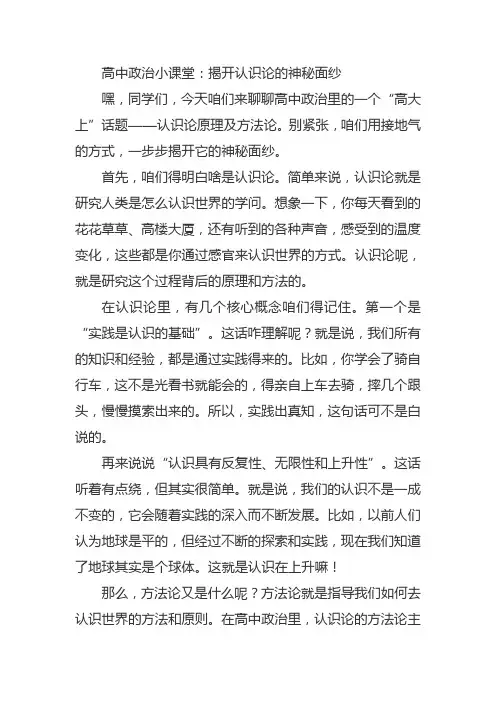 高中政治小课堂：揭开认识论的神秘面纱

嘿，同学们，今天咱们来聊聊高中政治里的一个“高大上”话题——认识论原理及方法论。别紧张，咱们用接地气的方式，一步步揭开它的神秘面纱。

首先，咱们得明白啥是认识论。简单来说，认识论就是研究人类是怎么认识世界的学问。想象一下，你每天看到的花花草草、高楼大厦，还有听到的各种声音，感受到的温度变化，这些都是你通过感官来认识世界的方式。认识论呢，就是研究这个过程背后的原理和方法的。

在认识论里，有几个核心概念咱们得记住。第一个是“实践是认识的基础”。这话咋理解呢？就是说，我们所有的知识和经验，都是通过实践得来的。比如，你学会了骑自行车，这不是光看书就能会的，得亲自上车去骑，摔几个跟头，慢慢摸索出来的。所以，实践出真知，这句话可不是白说的。

再来说说“认识具有反复性、无限性和上升性”。这话听着有点绕，但其实很简单。就是说，我们的认识不是一成不变的，它会随着实践的深入而不断发展。比如，以前人们认为地球是平的，但经过不断的探索和实践，现在我们知道了地球其实是个球体。这就是认识在上升嘛！

那么，方法论又是什么呢？方法论就是指导我们如何去认识世界的方法和原则。在高中政治里，认识论的方法论主